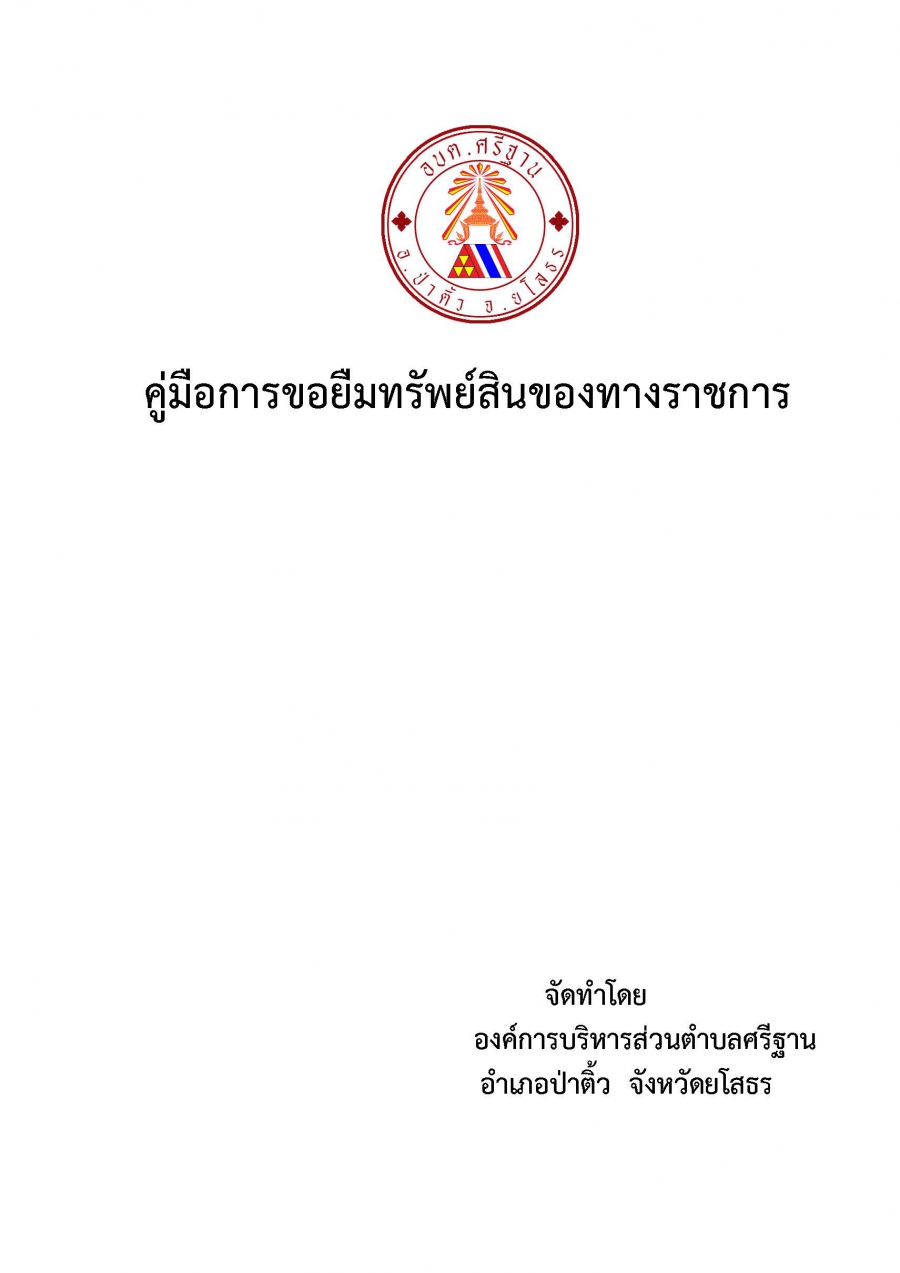 อบต.ศรีฐาน
อ.ป่าติ้ว จ.ยโสธร

คู่มือการขอยืมทรัพย์สินของทางราชการ

จัดทำโดย
องค์การบริหารส่วนตำบลศรีฐาน
อำเภอป่าติ้ว จังหวัดยโสธร